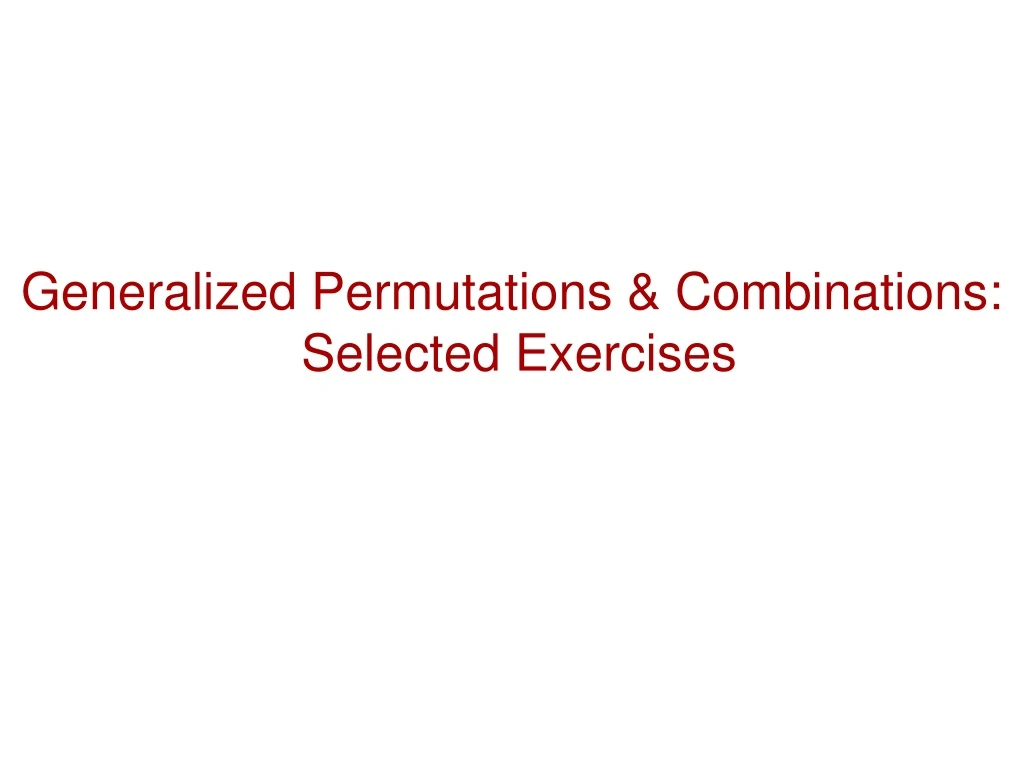 Generalized Permutations & Combinations:
Selected Exercises